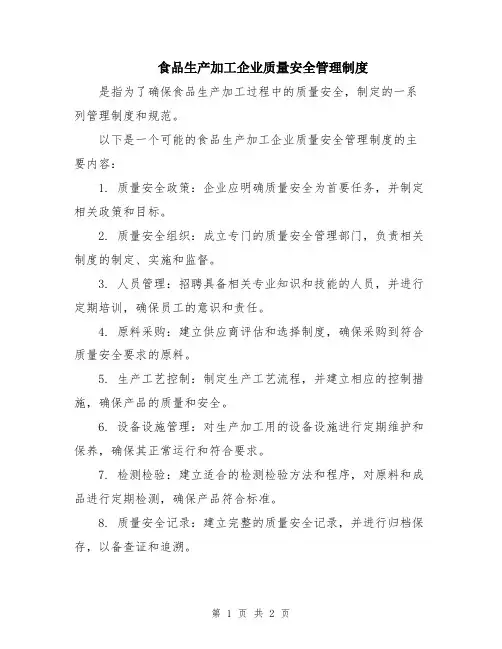 食品生产加工企业质量安全管理制度

是指为了确保食品生产加工过程中的质量安全，制定的一系列管理制度和规范。

以下是一个可能的食品生产加工企业质量安全管理制度的主要内容：

1. 质量安全政策：企业应明确质量安全为首要任务，并制定相关政策和目标。

2. 质量安全组织：成立专门的质量安全管理部门，负责相关制度的制定、实施和监督。

3. 人员管理：招聘具备相关专业知识和技能的人员，并进行定期培训，确保员工的意识和责任。

4. 原料采购：建立供应商评估和选择制度，确保采购到符合质量安全要求的原料。

5. 生产工艺控制：制定生产工艺流程，并建立相应的控制措施，确保产品的质量和安全。

6. 设备设施管理：对生产加工用的设备设施进行定期维护和保养，确保其正常运行和符合要求。

7. 检测检验：建立适合的检测检验方法和程序，对原料和成品进行定期检测，确保产品符合标准。

8. 质量安全记录：建立完整的质量安全记录，并进行归档保存，以备查证和追溯。

第 1 页 共 2 页